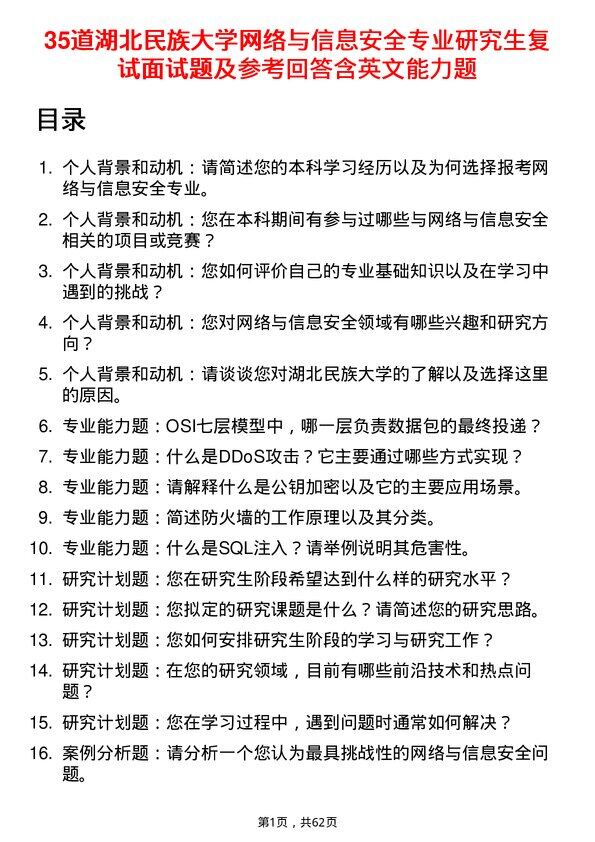 35道湖北民族大学网络与信息安全专业研究生复试面试题及参考回答含英文能力题

目录

1. 个人背景和动机：请简述您的本科学习经历以及为何选择报考网络与信息安全专业。
2. 个人背景和动机：您在本科期间有参与过哪些与网络与信息安全相关的项目或竞赛？
3. 个人背景和动机：您如何评价自己的专业基础知识以及在学习中遇到的挑战？
4. 个人背景和动机：您对网络与信息安全领域有哪些兴趣和研究方向？
5. 个人背景和动机：请谈谈您对湖北民族大学的了解以及选择这里的原因。
6. 专业能力题：OSI七层模型中，哪一层负责数据包的最终投递？
7. 专业能力题：什么是DDoS攻击？它主要通过哪些方式实现？
8. 专业能力题：请解释什么是公钥加密以及它的主要应用场景。
9. 专业能力题：简述防火墙的工作原理以及其分类。
10. 专业能力题：什么是SQL注入？请举例说明其危害性。
11. 研究计划题：您在研究生阶段希望达到什么样的研究水平？
12. 研究计划题：您拟定的研究课题是什么？请简述您的研究思路。
13. 研究计划题：您如何安排研究生阶段的学习与研究工作？
14. 研究计划题：在您的研究领域，目前有哪些前沿技术和热点问题？
15. 研究计划题：您在学习过程中，遇到问题时通常如何解决？
16. 案例分析题：请分析一个您认为最具挑战性的网络与信息安全问题。

第1页，共62页